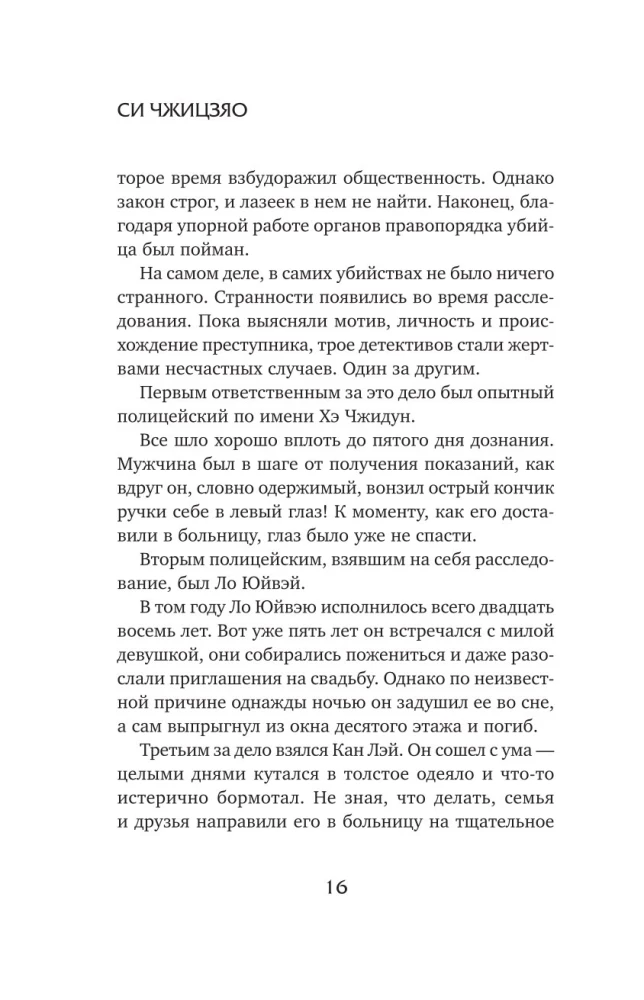 СИ ЧЖИЦЗЯО

торое время взбудоражил общественность. Однако закон строг, и лазеек в нем не найти. Наконец, благодаря упорной работе органов правопорядка убийца был пойман.

На самом деле, в самих убийствах не было ничего странного. Странности появились во время расследования. Пока выясняли мотив, личность и происхождение преступника, трое детективов стали жертвами несчастных случаев. Один за другим.

Первым ответственным за это дело был опытный полицейский по имени Хэ Чжидун.

Все шло хорошо вплоть до пятого дня дознания. Мужчина был в шаге от получения показаний, как вдруг он, словно одержимый, вонзил острый кончик ручки себе в левый глаз! К моменту, как его доставили в больницу, глаз было уже не спасти.

Вторым полицейским, взявшим на себя расследование, был Ло Юйвэй.

В том году Ло Юйвэю исполнилось всего двадцать восемь лет. Вот уже пять лет он встречался с милой девушкой, они собирались пожениться и даже разослали приглашения на свадьбу. Однако по неизвестной причине однажды ночью он задушил ее во сне, а сам выпрыгнул из окна десятого этажа и погиб.

Третьим за дело взялся Кан Лэй. Он сошел с ума — целыми днями кутался в толстое одеяло и что-то истерично бормотал. Не зная, что делать, семья и друзья направили его в больницу на тщательное

16